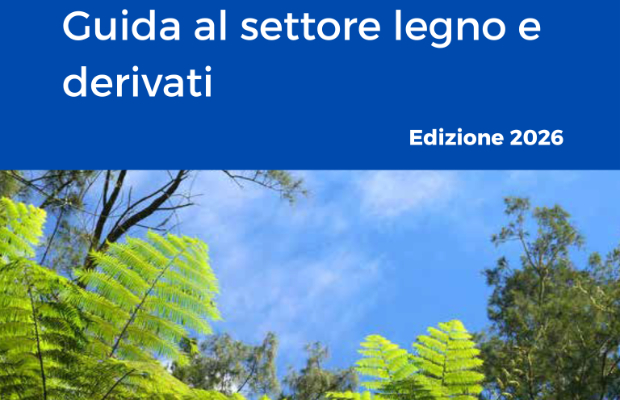 Guida al settore legno e derivati

Edizione 2026